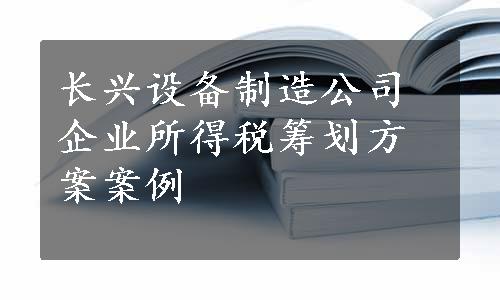 长兴设备制造公司企业所得税筹划方案案例